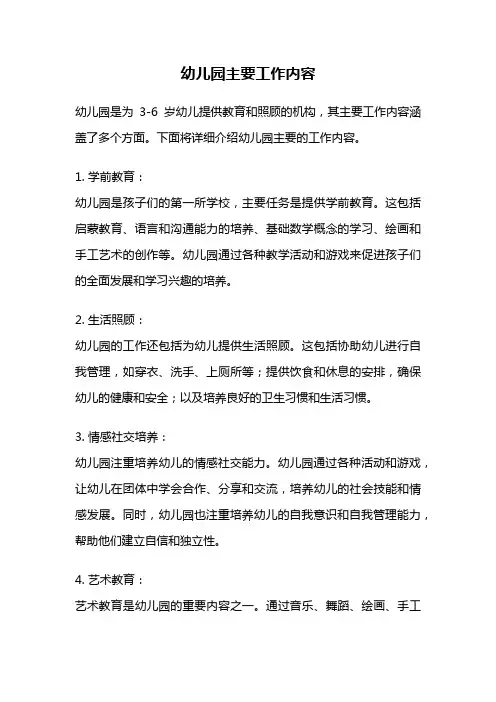 幼儿园主要工作内容

幼儿园是为 3-6 岁幼儿提供教育和照顾的机构，其主要工作内容涵盖了多个方面。下面将详细介绍幼儿园主要的工作内容。

1. 学前教育：

幼儿园是孩子们的第一所学校，主要任务是提供学前教育。这包括启蒙教育、语言和沟通能力的培养、基础数学概念的学习、绘画和手工艺术的创作等。幼儿园通过各种教学活动和游戏来促进孩子们的全面发展和学习兴趣的培养。

2. 生活照顾：

幼儿园的工作还包括为幼儿提供生活照顾。这包括协助幼儿进行自我管理，如穿衣、洗手、上厕所等；提供饮食和休息的安排，确保幼儿的健康和安全；以及培养良好的卫生习惯和生活习惯。

3. 情感社交培养：

幼儿园注重培养幼儿的情感社交能力。幼儿园通过各种活动和游戏，让幼儿在团体中学会合作、分享和交流，培养幼儿的社会技能和情感发展。同时，幼儿园也注重培养幼儿的自我意识和自我管理能力，帮助他们建立自信和独立性。

4. 艺术教育：

艺术教育是幼儿园的重要内容之一。通过音乐、舞蹈、绘画、手工